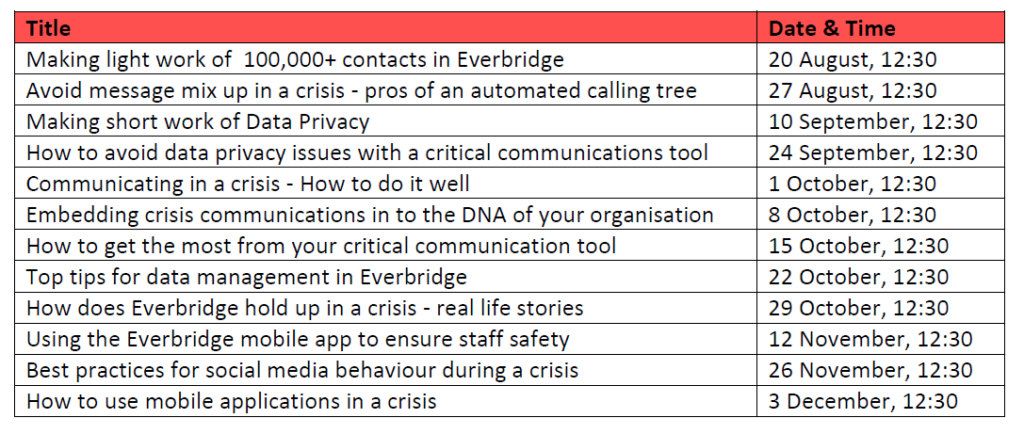 | Title | Date & Time |
|---|---|
| Making light work of 100,000+ contacts in Everbridge | 20 August, 12:30 |
| Avoid message mix up in a crisis - pros of an automated calling tree | 27 August, 12:30 |
| Making short work of Data Privacy | 10 September, 12:30 |
| How to avoid data privacy issues with a critical communications tool | 24 September, 12:30 |
| Communicating in a crisis - How to do it well | 1 October, 12:30 |
| Embedding crisis communications in to the DNA of your organisation | 8 October, 12:30 |
| How to get the most from your critical communication tool | 15 October, 12:30 |
| Top tips for data management in Everbridge | 22 October, 12:30 |
| How does Everbridge hold up in a crisis - real life stories | 29 October, 12:30 |
| Using the Everbridge mobile app to ensure staff safety | 12 November, 12:30 |
| Best practices for social media behaviour during a crisis | 26 November, 12:30 |
| How to use mobile applications in a crisis | 3 December, 12:30 |